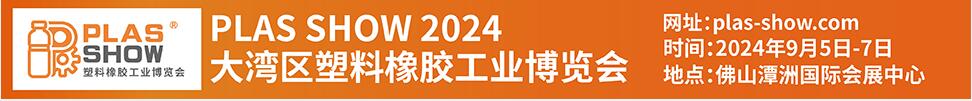 PLAS® SHOW
塑料橡胶工业博览会

PLAS SHOW 2024
大湾区塑料橡胶工业博览会

网址：plas-show.com
时间：2024年9月5日-7日
地点：佛山潭洲国际会展中心